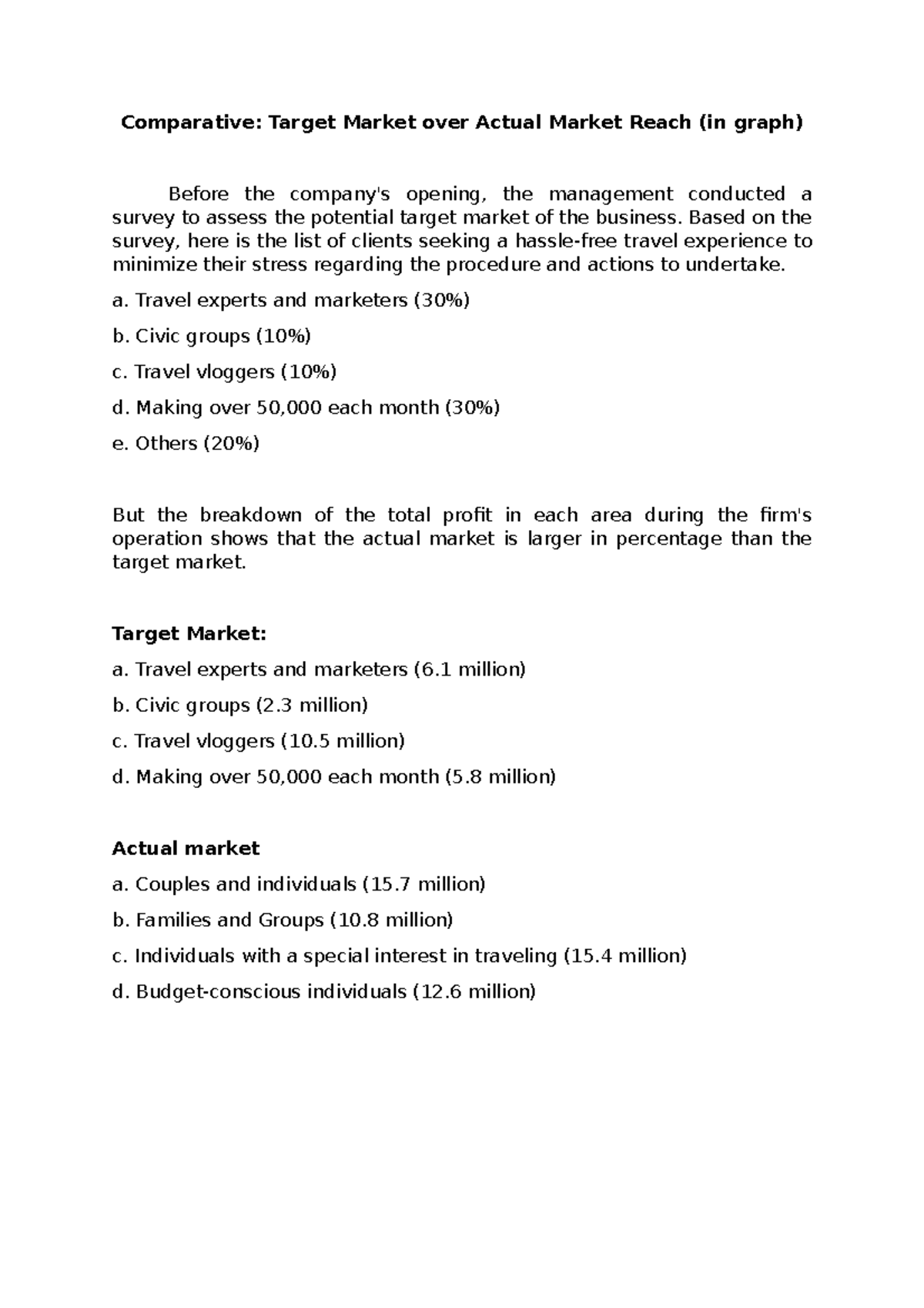 Comparative: Target Market over Actual Market Reach (in graph)

Before the company's opening, the management conducted a survey to assess the potential target market of the business. Based on the survey, here is the list of clients seeking a hassle-free travel experience to minimize their stress regarding the procedure and actions to undertake.

a. Travel experts and marketers (30%)

b. Civic groups (10%)

c. Travel vloggers (10%)

d. Making over 50,000 each month (30%)

e. Others (20%)

But the breakdown of the total profit in each area during the firm's operation shows that the actual market is larger in percentage than the target market.

Target Market:

a. Travel experts and marketers (6.1 million)

b. Civic groups (2.3 million)

c. Travel vloggers (10.5 million)

d. Making over 50,000 each month (5.8 million)

Actual market

a. Couples and individuals (15.7 million)

b. Families and Groups (10.8 million)

c. Individuals with a special interest in traveling (15.4 million)

d. Budget-conscious individuals (12.6 million)